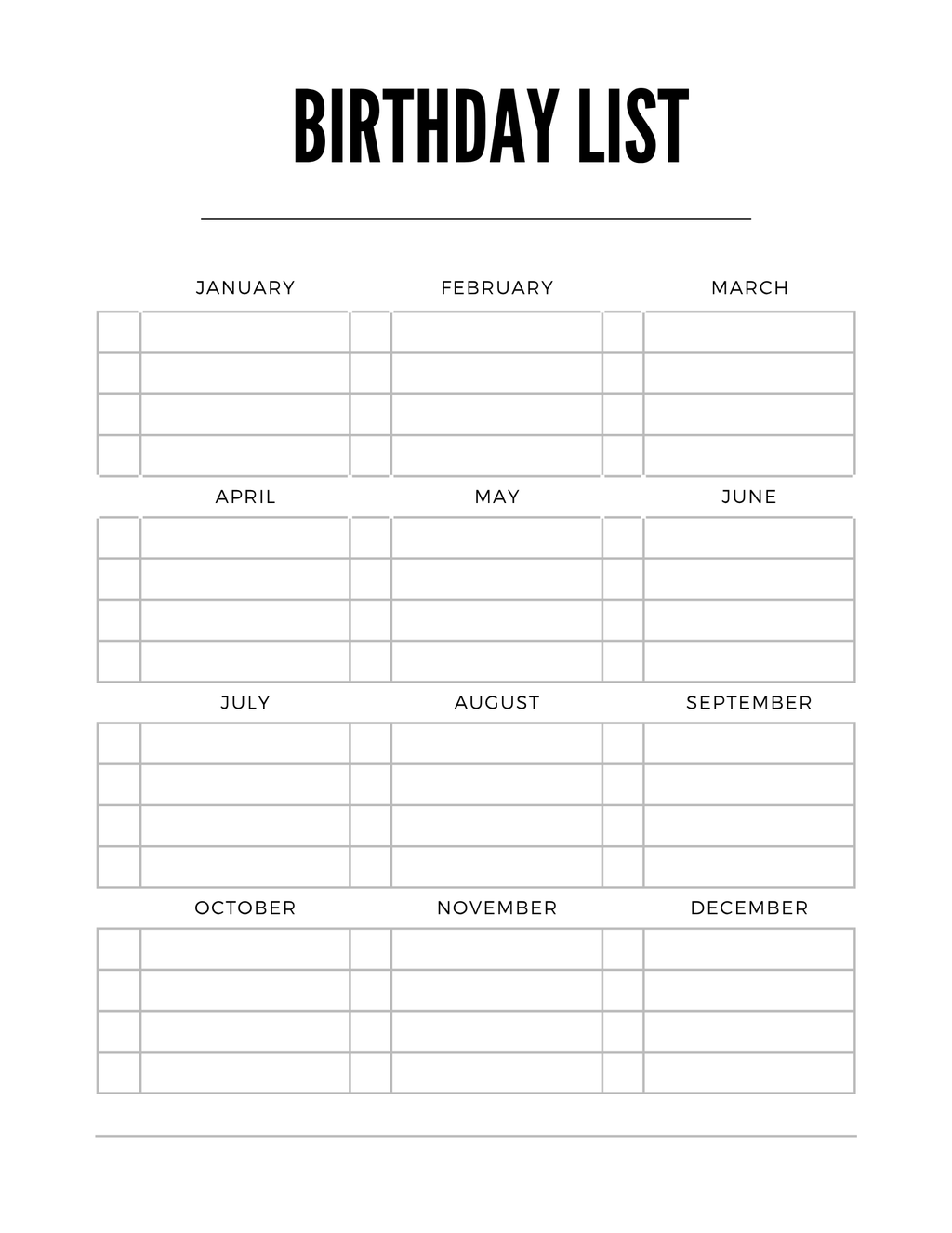 BIRTHDAY LIST

JANUARY

FEBRUARY

MARCH

APRIL

MAY

JUNE

JULY

AUGUST

SEPTEMBER

OCTOBER

NOVEMBER

DECEMBER